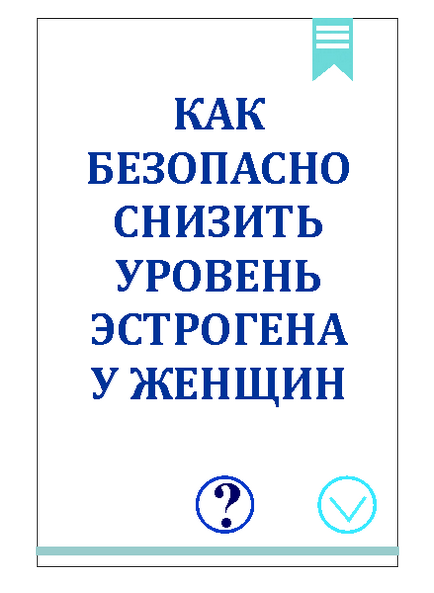 КАК БЕЗОПАСНО СНИЗИТЬ УРОВЕНЬ ЭСТРОГЕНА У ЖЕНЩИН

?